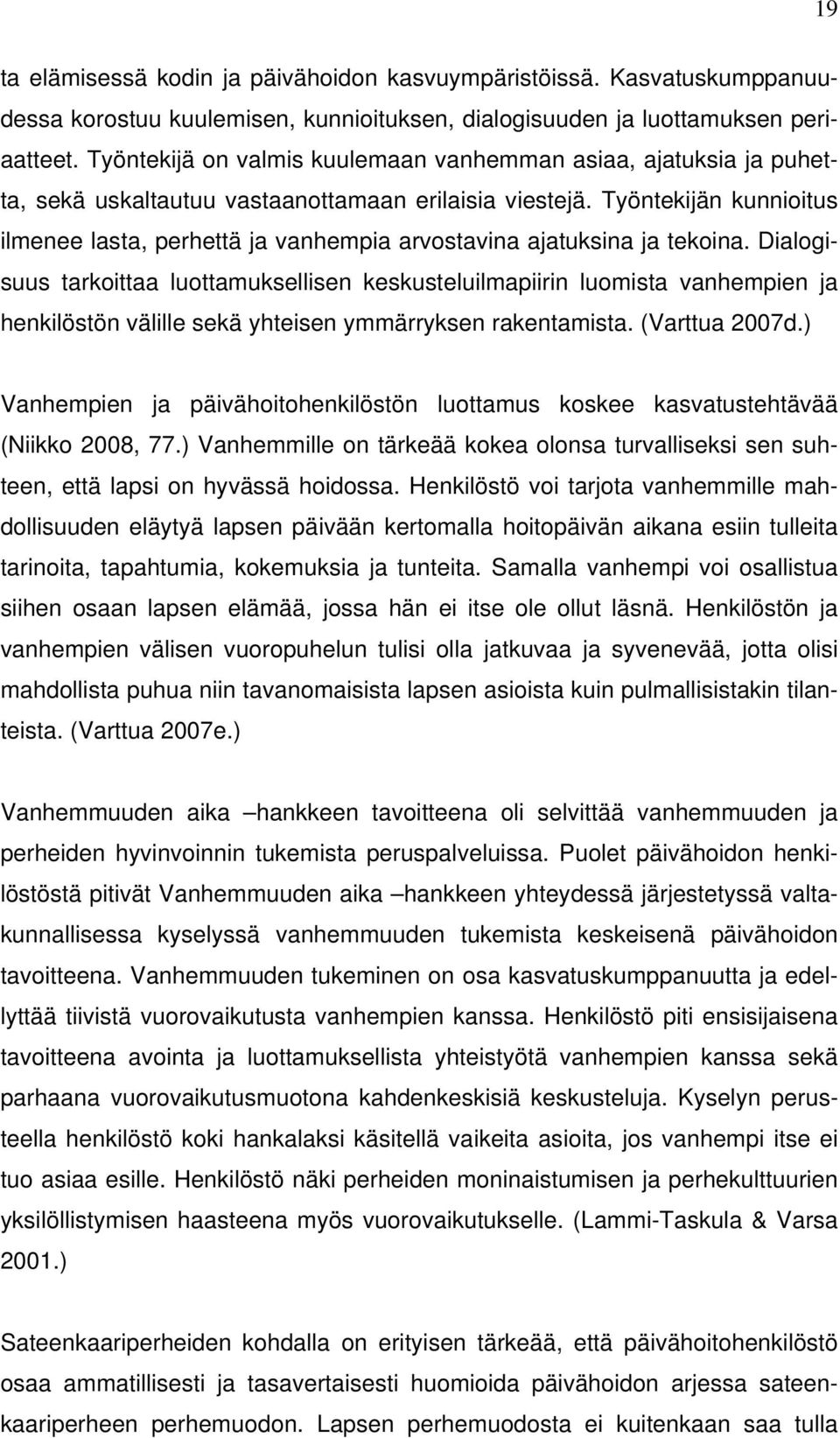 19

ta elämisessä kodin ja päivähoidon kasvuympäristöissä. Kasvatuskumppanuudessa korostuu kuulemisen, kunnioituksen, dialogisuuden ja luottamuksen periaatteet. Työntekijä on valmis kuulemaan vanhemman asiaa, ajatuksia ja puhetta, sekä uskaltautuu vastaanottamaan erilaisia viestejä. Työntekijän kunnioitus ilmenee lasta, perhettä ja vanhempia arvostavina ajatuksina ja tekoina. Dialogisuus tarkoittaa luottamuksellisen keskusteluilmapiirin luomista vanhempien ja henkilöstön välille sekä yhteisen ymmärryksen rakentamista. (Varttua 2007d.)

Vanhempien ja päivähoitohenkilöstön luottamus koskee kasvatustehtävää (Niikko 2008, 77.) Vanhemmille on tärkeää kokea olonsa turvalliseksi sen suhteen, että lapsi on hyvässä hoidossa. Henkilöstö voi tarjota vanhemmille mahdollisuuden eläytyä lapsen päivään kertomalla hoitopäivän aikana esiin tulleita tarinoita, tapahtumia, kokemuksia ja tunteita. Samalla vanhempi voi osallistua siihen osaan lapsen elämää, jossa hän ei itse ole ollut läsnä. Henkilöstön ja vanhempien välisen vuoropuhelun tulisi olla jatkuvaa ja syvenevää, jotta olisi mahdollista puhua niin tavanomaisista lapsen asioista kuin pulmallisistakin tilanteista. (Varttua 2007e.)

Vanhemmuuden aika –hankkeen tavoitteena oli selvittää vanhemmuuden ja perheiden hyvinvoinnin tukemista peruspalveluissa. Puolet päivähoidon henkilöstöstä pitivät Vanhemmuuden aika –hankkeen yhteydessä järjestetyssä valtakunnallisessa kyselyssä vanhemmuuden tukemista keskeisenä päivähoidon tavoitteena. Vanhemmuuden tukeminen on osa kasvatuskumppanuutta ja edellyttää tiivistä vuorovaikutusta vanhempien kanssa. Henkilöstö piti ensisijaisena tavoitteena avointa ja luottamuksellista yhteistyötä vanhempien kanssa sekä parhaana vuorovaikutusmuotona kahdenkeskisiä keskusteluja. Kyselyn perusteella henkilöstö koki hankalaksi käsitellä vaikeita asioita, jos vanhempi itse ei tuo asiaa esille. Henkilöstö näki perheiden moninaistumisen ja perhekulttuurien yksilöllistymisen haasteena myös vuorovaikutukselle. (Lammi-Taskula & Varsa 2001.)

Sateenkaariperheiden kohdalla on erityisen tärkeää, että päivähoitohenkilöstö osaa ammatillisesti ja tasavertaisesti huomioida päivähoidon arjessa sateenkaariperheen perhemuodon. Lapsen perhemuodosta ei kuitenkaan saa tulla